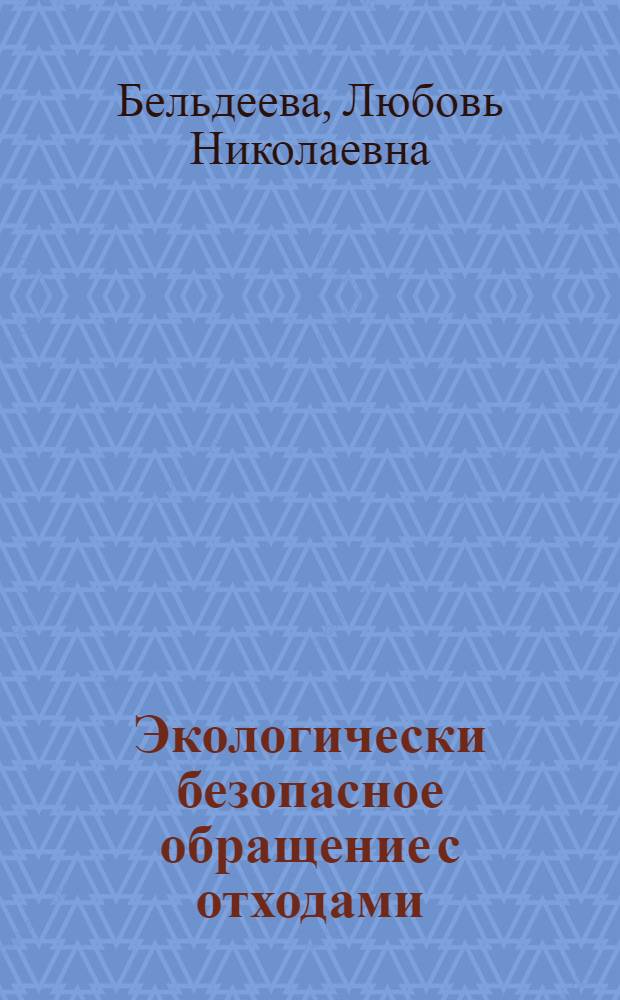 Бельдеева, Любовь Николаевна

Экологически безопасное обращение с отходами